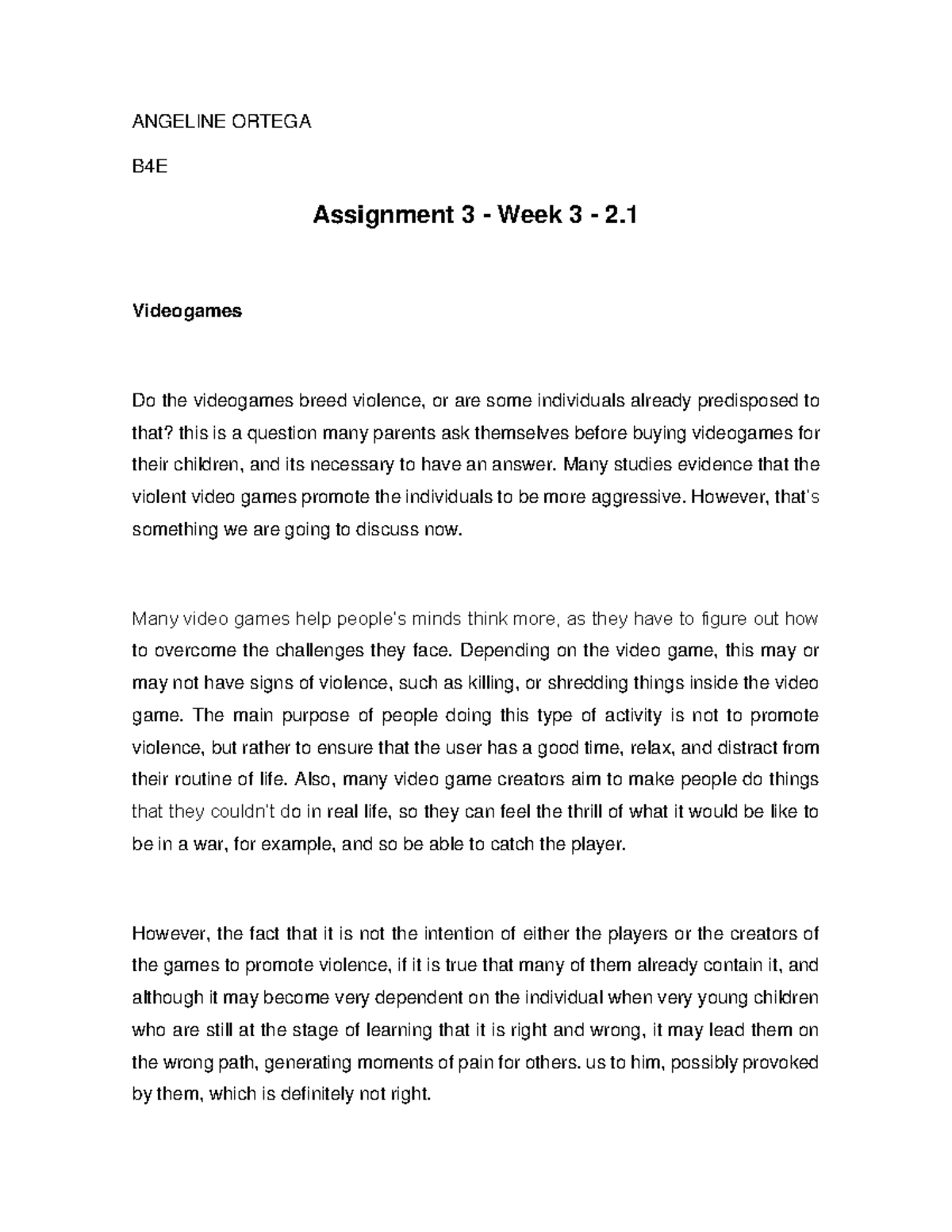 ANGELINE ORTEGA

B4E

Assignment 3 - Week 3 - 2.1

Videogames

Do the videogames breed violence, or are some individuals already predisposed to that? this is a question many parents ask themselves before buying videogames for their children, and its necessary to have an answer. Many studies evidence that the violent video games promote the individuals to be more aggressive. However, that's something we are going to discuss now.

Many video games help people's minds think more, as they have to figure out how to overcome the challenges they face. Depending on the video game, this may or may not have signs of violence, such as killing, or shredding things inside the video game. The main purpose of people doing this type of activity is not to promote violence, but rather to ensure that the user has a good time, relax, and distract from their routine of life. Also, many video game creators aim to make people do things that they couldn't do in real life, so they can feel the thrill of what it would be like to be in a war, for example, and so be able to catch the player.

However, the fact that it is not the intention of either the players or the creators of the games to promote violence, if it is true that many of them already contain it, and although it may become very dependent on the individual when very young children who are still at the stage of learning that it is right and wrong, it may lead them on the wrong path, generating moments of pain for others. us to him, possibly provoked by them, which is definitely not right.